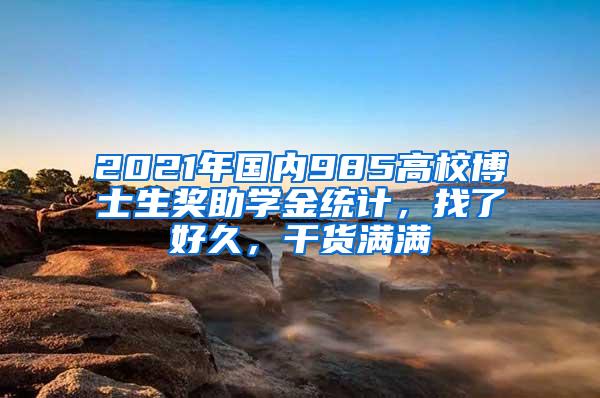 2021年国内985高校博士生奖助学金统计，找了好久，干货满满